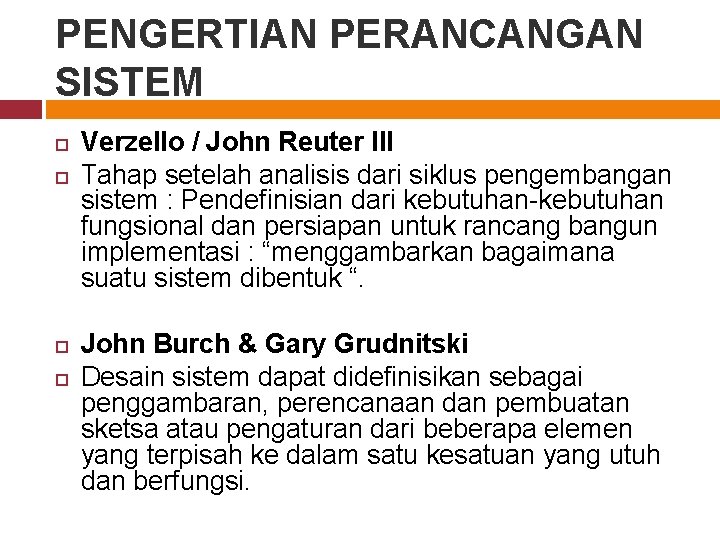 PENGERTIAN PERANCANGAN SISTEM

Verzello / John Reuter III

Tahap setelah analisis dari siklus pengembangan sistem : Pendefinisian dari kebutuhan-kebutuhan fungsional dan persiapan untuk rancang bangun implementasi : “menggambarkan bagaimana suatu sistem dibentuk “.

John Burch & Gary Grudnitski

Desain sistem dapat didefinisikan sebagai penggambaran, perencanaan dan pembuatan sketsa atau pengaturan dari beberapa elemen yang terpisah ke dalam satu kesatuan yang utuh dan berfungsi.